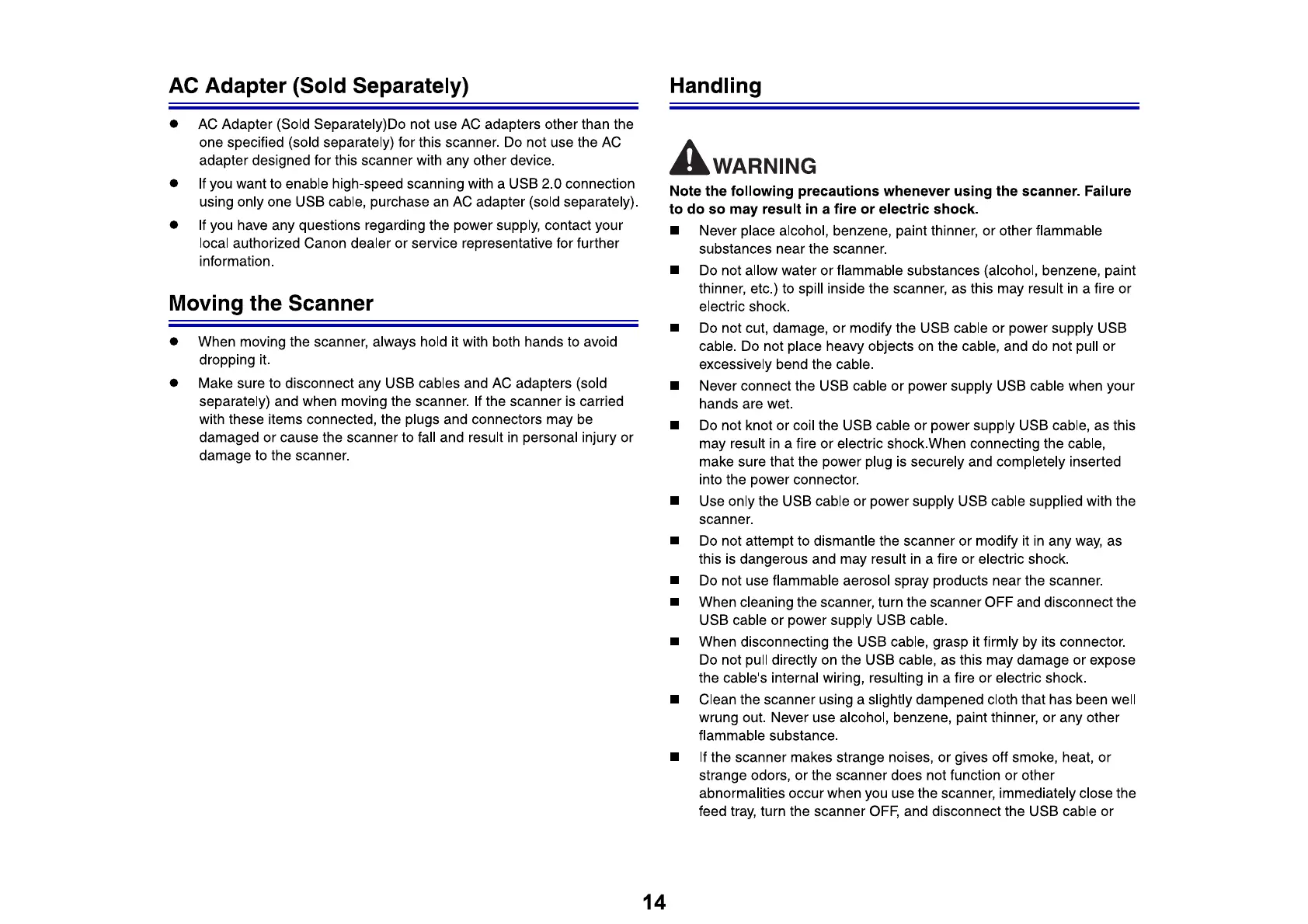 AC Adapter (Sold Separately)

● AC Adapter (Sold Separately)Do not use AC adapters other than the one specified (sold separately) for this scanner. Do not use the AC adapter designed for this scanner with any other device.

● If you want to enable high-speed scanning with a USB 2.0 connection using only one USB cable, purchase an AC adapter (sold separately).

● If you have any questions regarding the power supply, contact your local authorized Canon dealer or service representative for further information.

Moving the Scanner

● When moving the scanner, always hold it with both hands to avoid dropping it.

● Make sure to disconnect any USB cables and AC adapters (sold separately) and when moving the scanner. If the scanner is carried with these items connected, the plugs and connectors may be damaged or cause the scanner to fall and result in personal injury or damage to the scanner.

Handling

WARNING

Note the following precautions whenever using the scanner. Failure to do so may result in a fire or electric shock.

■ Never place alcohol, benzene, paint thinner, or other flammable substances near the scanner.

■ Do not allow water or flammable substances (alcohol, benzene, paint thinner, etc.) to spill inside the scanner, as this may result in a fire or electric shock.

■ Do not cut, damage, or modify the USB cable or power supply USB cable. Do not place heavy objects on the cable, and do not pull or excessively bend the cable.

■ Never connect the USB cable or power supply USB cable when your hands are wet.

■ Do not knot or coil the USB cable or power supply USB cable, as this may result in a fire or electric shock.When connecting the cable, make sure that the power plug is securely and completely inserted into the power connector.

■ Use only the USB cable or power supply USB cable supplied with the scanner.

■ Do not attempt to dismantle the scanner or modify it in any way, as this is dangerous and may result in a fire or electric shock.

■ Do not use flammable aerosol spray products near the scanner.

■ When cleaning the scanner, turn the scanner OFF and disconnect the USB cable or power supply USB cable.

■ When disconnecting the USB cable, grasp it firmly by its connector. Do not pull directly on the USB cable, as this may damage or expose the cable's internal wiring, resulting in a fire or electric shock.

■ Clean the scanner using a slightly dampened cloth that has been well wrung out. Never use alcohol, benzene, paint thinner, or any other flammable substance.

■ If the scanner makes strange noises, or gives off smoke, heat, or strange odors, or the scanner does not function or other abnormalities occur when you use the scanner, immediately close the feed tray, turn the scanner OFF, and disconnect the USB cable or

14